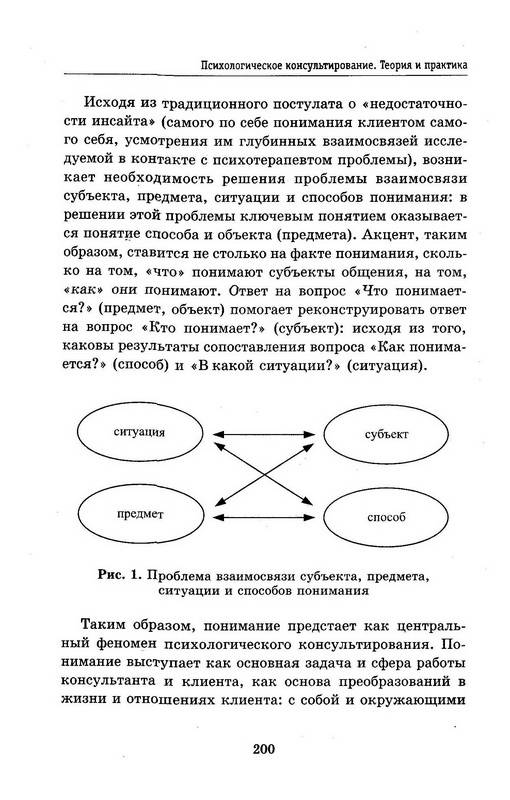 Психологическое консультирование. Теория и практика

Исходя из традиционного постулата о «недостаточности инсайта» (самого по себе понимания клиентом самого себя, усмотрения им глубинных взаимосвязей исследуемой в контакте с психотерапевтом проблемы), возникает необходимость решения проблемы взаимосвязи субъекта, предмета, ситуации и способов понимания: в решении этой проблемы ключевым понятием оказывается понятие способа и объекта (предмета). Акцент, таким образом, ставится не столько на факте понимания, сколько на том, «что» понимают субъекты общения, на том, «как» они понимают. Ответ на вопрос «Что понимается?» (предмет, объект) помогает реконструировать ответ на вопрос «Кто понимает?» (субъект): исходя из того, каковы результаты сопоставления вопроса «Как понимается?» (способ) и «В какой ситуации?» (ситуация).

ситуация

субъект

предмет

способ

Рис. 1. Проблема взаимосвязи субъекта, предмета, ситуации и способов понимания

Таким образом, понимание предстает как центральный феномен психологического консультирования. Понимание выступает как основная задача и сфера работы консультанта и клиента, как основа преобразований в жизни и отношениях клиента: с собой и окружающими

200